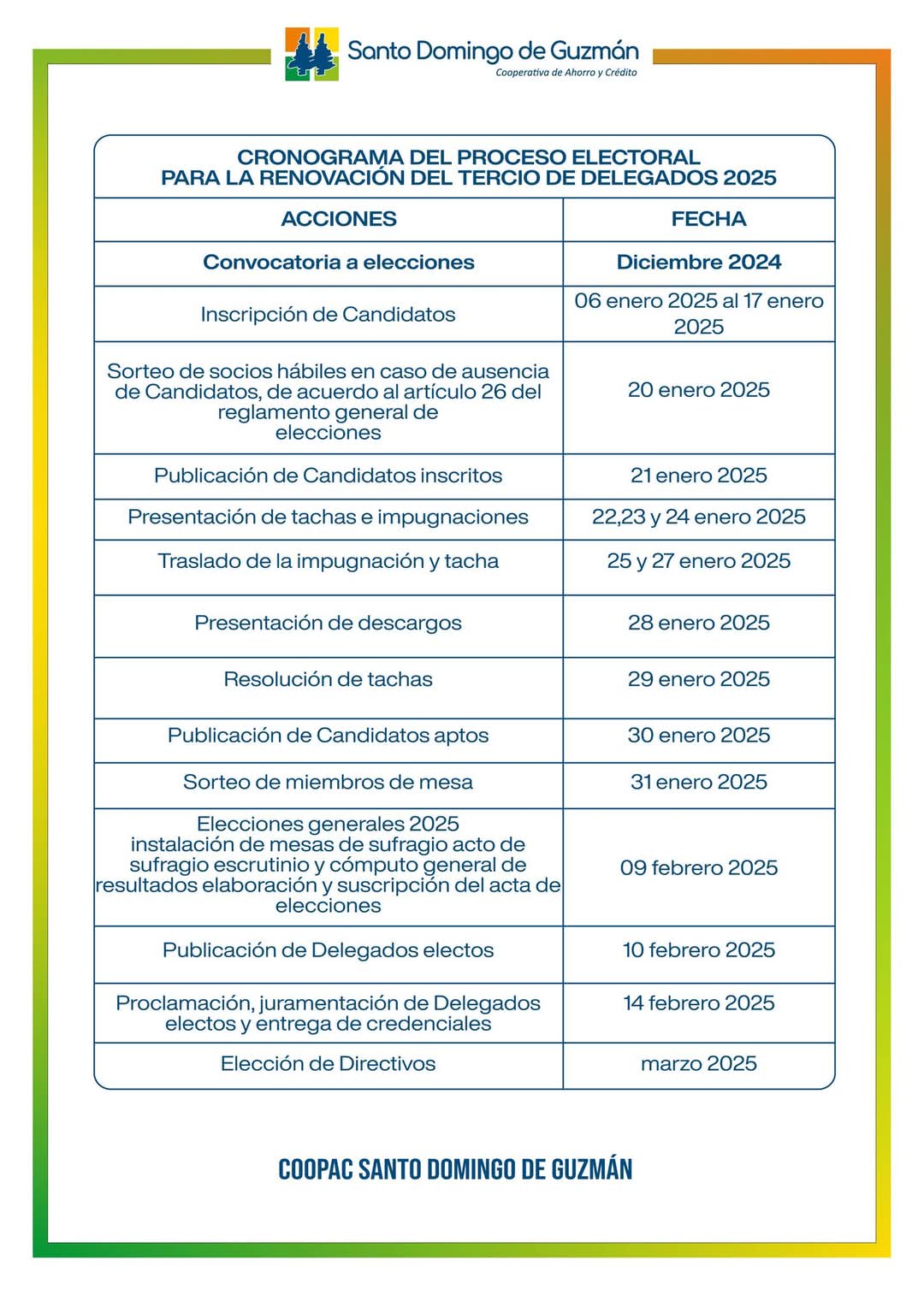 Santo Domingo de Guzmán
Cooperativa de Ahorro y Crédito

CRONOGRAMA DEL PROCESO ELECTORAL
PARA LA RENOVACIÓN DEL TERCIO DE DELEGADOS 2025

| ACCIONES | FECHA |
|---|---|
| Convocatoria a elecciones | Diciembre 2024 |
| Inscripción de Candidatos | 06 enero 2025 al 17 enero 2025 |
| Sorteo de socios hábiles en caso de ausencia de Candidatos, de acuerdo al artículo 26 del reglamento general de elecciones | 20 enero 2025 |
| Publicación de Candidatos inscritos | 21 enero 2025 |
| Presentación de tachas e impugnaciones | 22,23 y 24 enero 2025 |
| Traslado de la impugnación y tacha | 25 y 27 enero 2025 |
| Presentación de descargos | 28 enero 2025 |
| Resolución de tachas | 29 enero 2025 |
| Publicación de Candidatos aptos | 30 enero 2025 |
| Sorteo de miembros de mesa | 31 enero 2025 |
| Elecciones generales 2025 instalación de mesas de sufragio acto de sufragio escrutinio y cómputo general de resultados elaboración y suscripción del acta de elecciones | 09 febrero 2025 |
| Publicación de Delegados electos | 10 febrero 2025 |
| Proclamación, juramentación de Delegados electos y entrega de credenciales | 14 febrero 2025 |
| Elección de Directivos | marzo 2025 |

COOPAC SANTO DOMINGO DE GUZMÁN